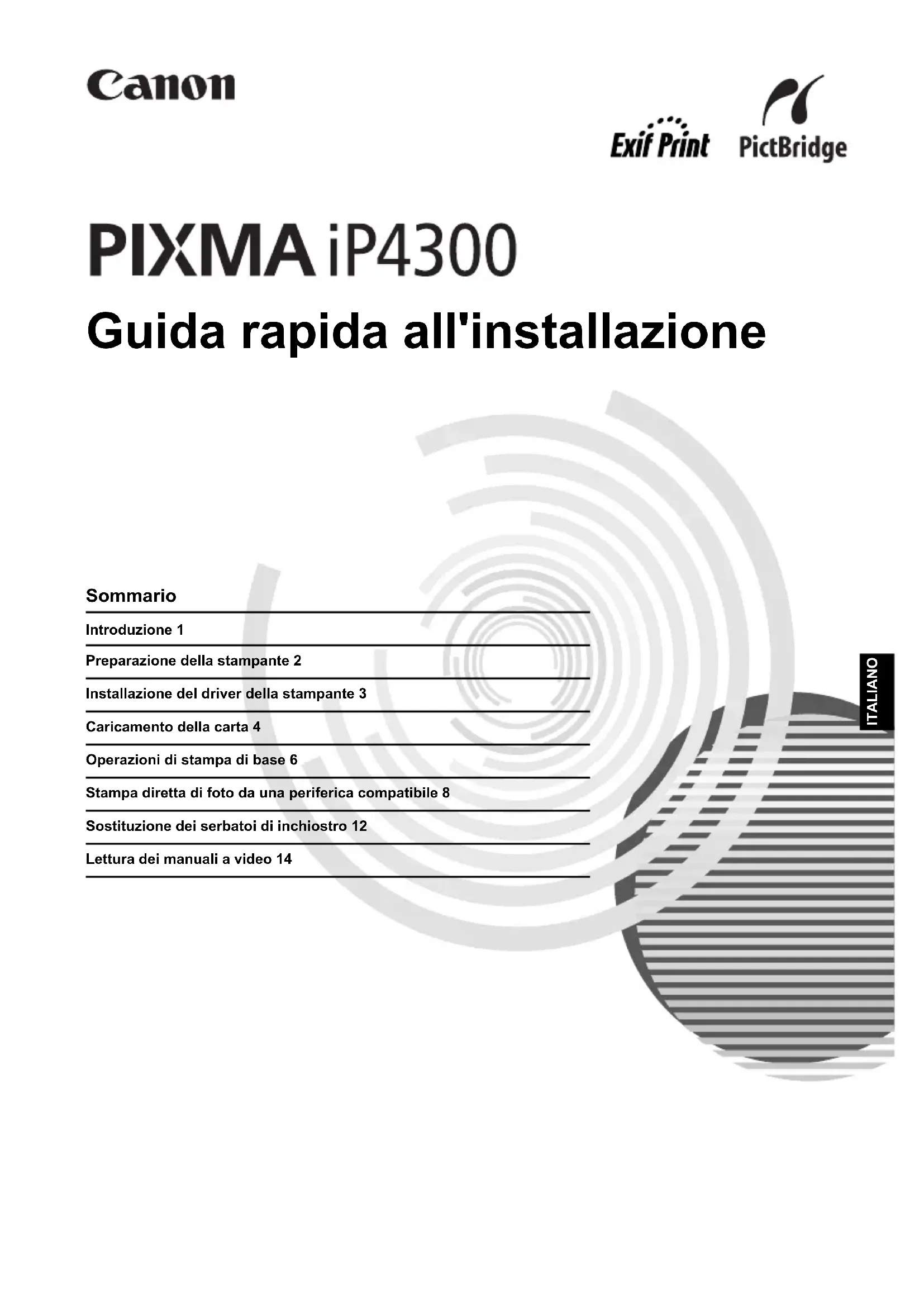 Canon

Exif Print PictBridge

PIXMA iP4300

Guida rapida all'installazione

Sommario

Introduzione 1

Preparazione della stampante 2

Installazione del driver della stampante 3

Caricamento della carta 4

Operazioni di stampa di base 6

Stampa diretta di foto da una periferica compatibile 8

Sostituzione dei serbatoi di inchiostro 12

Lettura dei manuali a video 14

ITALIANO